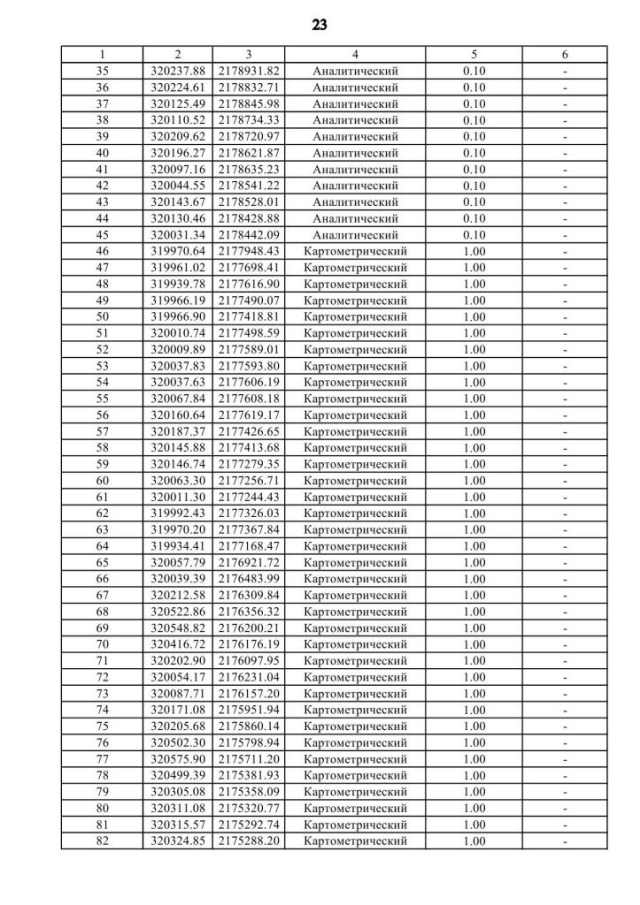 23

| 1 | 2 | 3 | 4 | 5 | 6 |
|---|---|---|---|---|---|
| 35 | 320237.88 | 2178931.82 | Аналитический | 0.10 | - |
| 36 | 320224.61 | 2178832.71 | Аналитический | 0.10 | - |
| 37 | 320125.49 | 2178845.98 | Аналитический | 0.10 | - |
| 38 | 320110.52 | 2178734.33 | Аналитический | 0.10 | - |
| 39 | 320209.62 | 2178720.97 | Аналитический | 0.10 | - |
| 40 | 320196.27 | 2178621.87 | Аналитический | 0.10 | - |
| 41 | 320097.16 | 2178635.23 | Аналитический | 0.10 | - |
| 42 | 320044.55 | 2178541.22 | Аналитический | 0.10 | - |
| 43 | 320143.67 | 2178528.01 | Аналитический | 0.10 | - |
| 44 | 320130.46 | 2178428.88 | Аналитический | 0.10 | - |
| 45 | 320031.34 | 2178442.09 | Аналитический | 0.10 | - |
| 46 | 319970.64 | 2177948.43 | Картометрический | 1.00 | - |
| 47 | 319961.02 | 2177698.41 | Картометрический | 1.00 | - |
| 48 | 319939.78 | 2177616.90 | Картометрический | 1.00 | - |
| 49 | 319966.19 | 2177490.07 | Картометрический | 1.00 | - |
| 50 | 319966.90 | 2177418.81 | Картометрический | 1.00 | - |
| 51 | 320010.74 | 2177498.59 | Картометрический | 1.00 | - |
| 52 | 320009.89 | 2177589.01 | Картометрический | 1.00 | - |
| 53 | 320037.83 | 2177593.80 | Картометрический | 1.00 | - |
| 54 | 320037.63 | 2177606.19 | Картометрический | 1.00 | - |
| 55 | 320067.84 | 2177608.18 | Картометрический | 1.00 | - |
| 56 | 320160.64 | 2177619.17 | Картометрический | 1.00 | - |
| 57 | 320187.37 | 2177426.65 | Картометрический | 1.00 | - |
| 58 | 320145.88 | 2177413.68 | Картометрический | 1.00 | - |
| 59 | 320146.74 | 2177279.35 | Картометрический | 1.00 | - |
| 60 | 320063.30 | 2177256.71 | Картометрический | 1.00 | - |
| 61 | 320011.30 | 2177244.43 | Картометрический | 1.00 | - |
| 62 | 319992.43 | 2177326.03 | Картометрический | 1.00 | - |
| 63 | 319970.20 | 2177367.84 | Картометрический | 1.00 | - |
| 64 | 319934.41 | 2177168.47 | Картометрический | 1.00 | - |
| 65 | 320057.79 | 2176921.72 | Картометрический | 1.00 | - |
| 66 | 320039.39 | 2176483.99 | Картометрический | 1.00 | - |
| 67 | 320212.58 | 2176309.84 | Картометрический | 1.00 | - |
| 68 | 320522.86 | 2176356.32 | Картометрический | 1.00 | - |
| 69 | 320548.82 | 2176200.21 | Картометрический | 1.00 | - |
| 70 | 320416.72 | 2176176.19 | Картометрический | 1.00 | - |
| 71 | 320202.90 | 2176097.95 | Картометрический | 1.00 | - |
| 72 | 320054.17 | 2176231.04 | Картометрический | 1.00 | - |
| 73 | 320087.71 | 2176157.20 | Картометрический | 1.00 | - |
| 74 | 320171.08 | 2175951.94 | Картометрический | 1.00 | - |
| 75 | 320205.68 | 2175860.14 | Картометрический | 1.00 | - |
| 76 | 320502.30 | 2175798.94 | Картометрический | 1.00 | - |
| 77 | 320575.90 | 2175711.20 | Картометрический | 1.00 | - |
| 78 | 320499.39 | 2175381.93 | Картометрический | 1.00 | - |
| 79 | 320305.08 | 2175358.09 | Картометрический | 1.00 | - |
| 80 | 320311.08 | 2175320.77 | Картометрический | 1.00 | - |
| 81 | 320315.57 | 2175292.74 | Картометрический | 1.00 | - |
| 82 | 320324.85 | 2175288.20 | Картометрический | 1.00 | - |